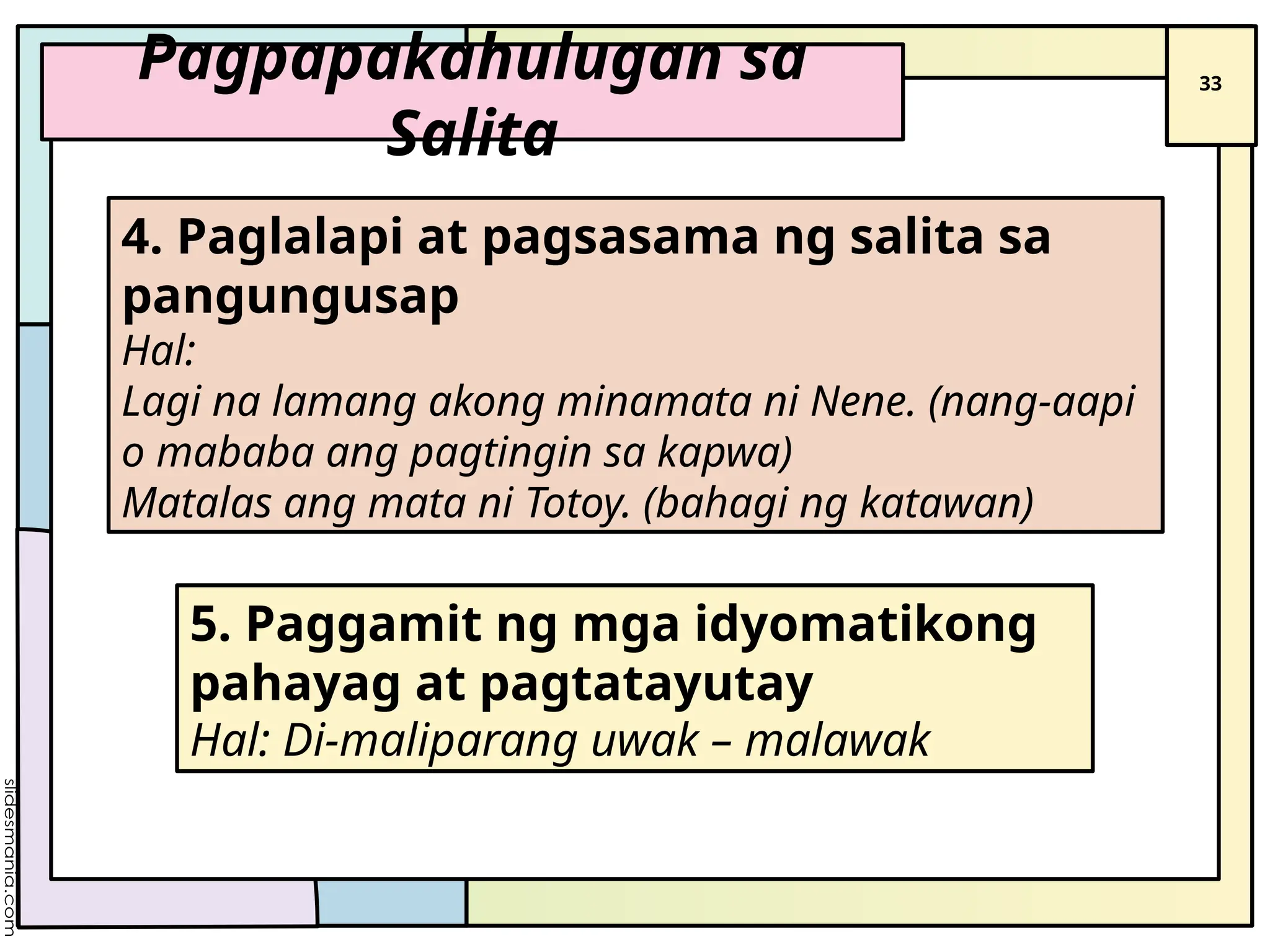 Pagpapakahulugan sa Salita

33

4. Paglalapi at pagsasama ng salita sa pangungusap
Hal:
Lagi na lamang akong minamata ni Nene. (nang-aapi o mababa ang pagtingin sa kapwa)
Matalas ang mata ni Totoy. (bahagi ng katawan)

5. Paggamit ng mga idyomatikong pahayag at pagtatayutay
Hal: Di-maliparang uwak – malawak

slidesmania.com